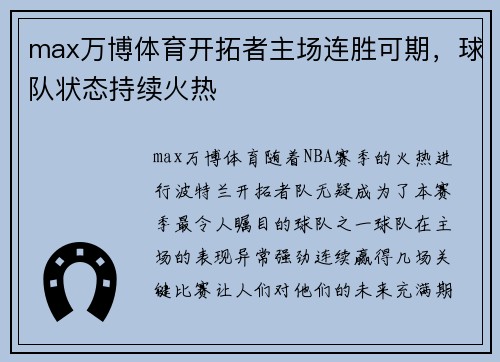 max万博体育开拓者主场连胜可期，球队状态持续火热

max万博体育随着NBA赛季的火热进行波特兰开拓者队无疑成为了本赛季最令人瞩目的球队之一球队在主场的表现异常强劲连续赢得几场关键比赛让人们对他们的未来充满期